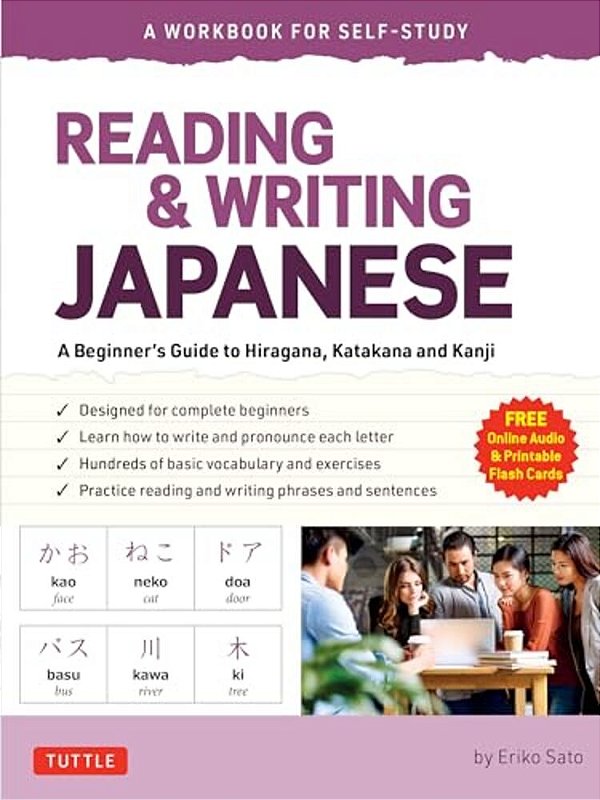 A WORKBOOK FOR SELF-STUDY

READING & WRITING JAPANESE

A Beginner's Guide to Hiragana, Katakana and Kanji

✓ Designed for complete beginners
✓ Learn how to write and pronounce each letter
✓ Hundreds of basic vocabulary and exercises
✓ Practice reading and writing phrases and sentences

FREE Online Audio & Printable Flash Cards

| かお | ねこ | ドア |
|---|---|---|
| kao | neko | doa |
| face | cat | door |

| バス | 川 | 木 |
|---|---|---|
| basu | kawa | ki |
| bus | river | tree |

TUTTLE

by Eriko Sato